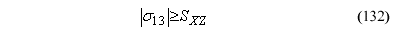 $|\sigma_{13}| \geq S_{XZ}$ (132)